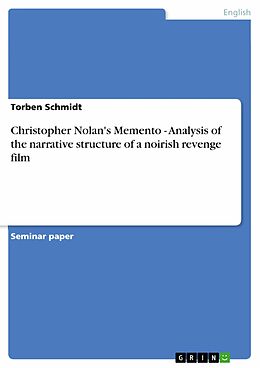 English

Torben Schmidt

Christopher Nolan's Memento - Analysis of the narrative structure of a noirish revenge film

Seminar paper

GRIN